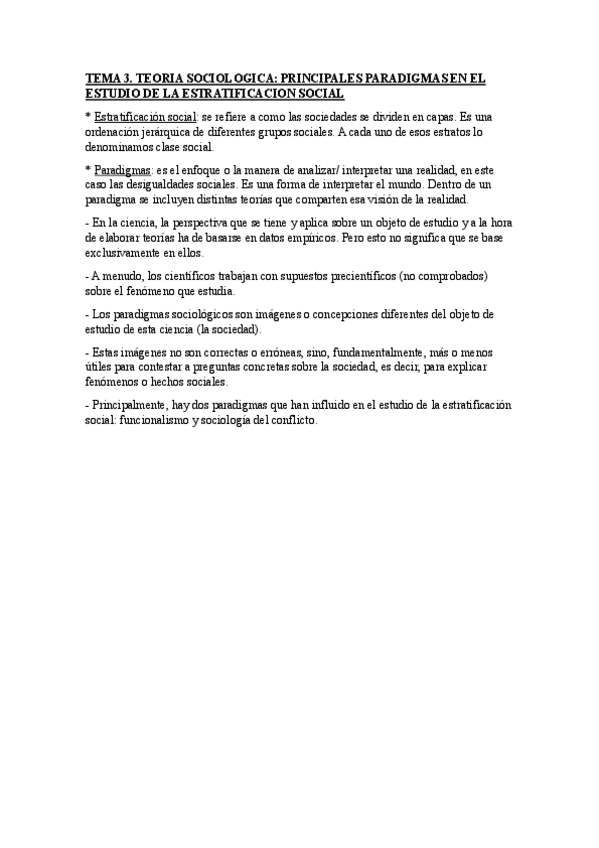 TEMA 3. TEORIA SOCIOLOGICA: PRINCIPALES PARADIGMAS EN EL ESTUDIO DE LA ESTRATIFICACION SOCIAL

* Estratificación social: se refiere a como las sociedades se dividen en capas. Es una ordenación jerárquica de diferentes grupos sociales. A cada uno de esos estratos lo denominamos clase social.

* Paradigmas: es el enfoque o la manera de analizar/ interpretar una realidad, en este caso las desigualdades sociales. Es una forma de interpretar el mundo. Dentro de un paradigma se incluyen distintas teorías que comparten esa visión de la realidad.

- En la ciencia, la perspectiva que se tiene y aplica sobre un objeto de estudio y a la hora de elaborar teorías ha de basarse en datos empíricos. Pero esto no significa que se base exclusivamente en ellos.

- A menudo, los científicos trabajan con supuestos precientíficos (no comprobados) sobre el fenómeno que estudia.

- Los paradigmas sociológicos son imágenes o concepciones diferentes del objeto de estudio de esta ciencia (la sociedad).

- Estas imágenes no son correctas o erróneas, sino, fundamentalmente, más o menos útiles para contestar a preguntas concretas sobre la sociedad, es decir, para explicar fenómenos o hechos sociales.

- Principalmente, hay dos paradigmas que han influido en el estudio de la estratificación social: funcionalismo y sociología del conflicto.